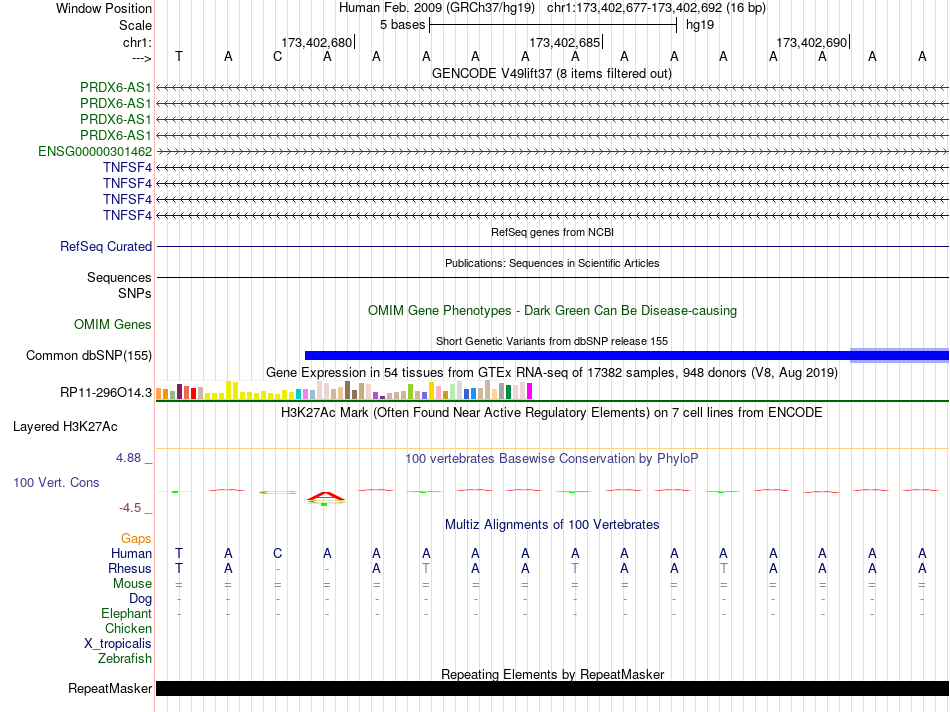 Window Position Human Feb. 2009 (GRCh37/hg19) chr1:173,402,677-173,402,692 (16 bp)
Scale 5 bases hg19
chr1: 173,402,680 173,402,685 173,402,690
---> T A C A A A A A A A A A A A A A
GENCODE V49lift37 (8 items filtered out)
PRDX6-AS1
PRDX6-AS1
PRDX6-AS1
PRDX6-AS1
ENSG00000301462
TNFSF4
TNFSF4
TNFSF4
TNFSF4
RefSeq genes from NCBI
RefSeq Curated
Publications: Sequences in Scientific Articles
Sequences
SNPs
OMIM Gene Phenotypes - Dark Green Can Be Disease-causing
OMIM Genes
Short Genetic Variants from dbSNP release 155
Common dbSNP(155)
Gene Expression in 54 tissues from GTEx RNA-seq of 17382 samples, 948 donors (V8, Aug 2019)
RP11-296O14.3
H3K27Ac Mark (Often Found Near Active Regulatory Elements) on 7 cell lines from ENCODE
Layered H3K27Ac
4.88 _
100 vertebrates Basewise Conservation by PhyloP
100 Vert. Cons
-4.5 _
Multiz Alignments of 100 Vertebrates
Gaps
Human T A C A A A A A A A A A A A A A
Rhesus T A - - A T A A T A A T A A A A
Mouse = = = = = = = = = = = = = = = =
Dog - - - - - - - - - - - - - - - -
Elephant - - - - - - - - - - - - - - - -
Chicken
X_tropicalis
Zebrafish
Repeating Elements by RepeatMasker
RepeatMasker